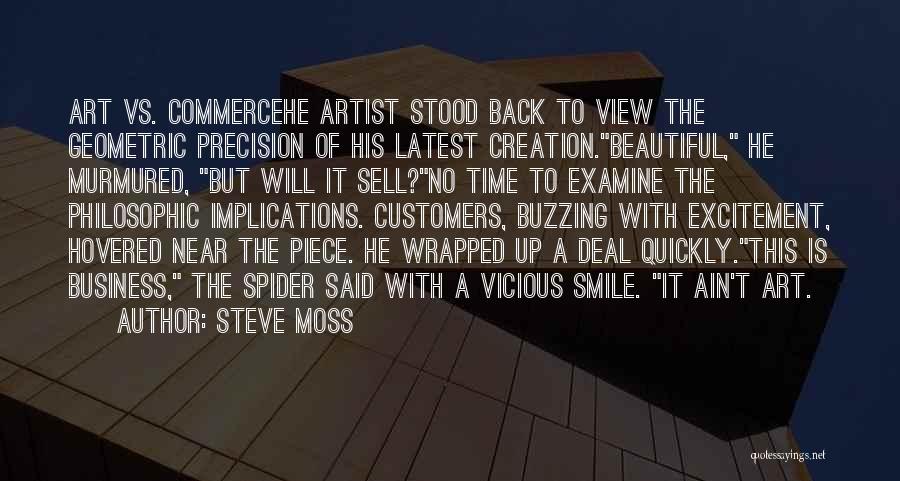 ART VS. COMMERCEHE ARTIST STOOD BACK TO VIEW THE GEOMETRIC PRECISION OF HIS LATEST CREATION."BEAUTIFUL," HE MURMURED, "BUT WILL IT SELL?"NO TIME TO EXAMINE THE PHILOSOPHIC IMPLICATIONS. CUSTOMERS, BUZZING WITH EXCITEMENT, HOVERED NEAR THE PIECE. HE WRAPPED UP A DEAL QUICKLY."THIS IS BUSINESS," THE SPIDER SAID WITH A VICIOUS SMILE. "IT AIN'T ART.

AUTHOR: STEVE MOSS

quotessayings.net